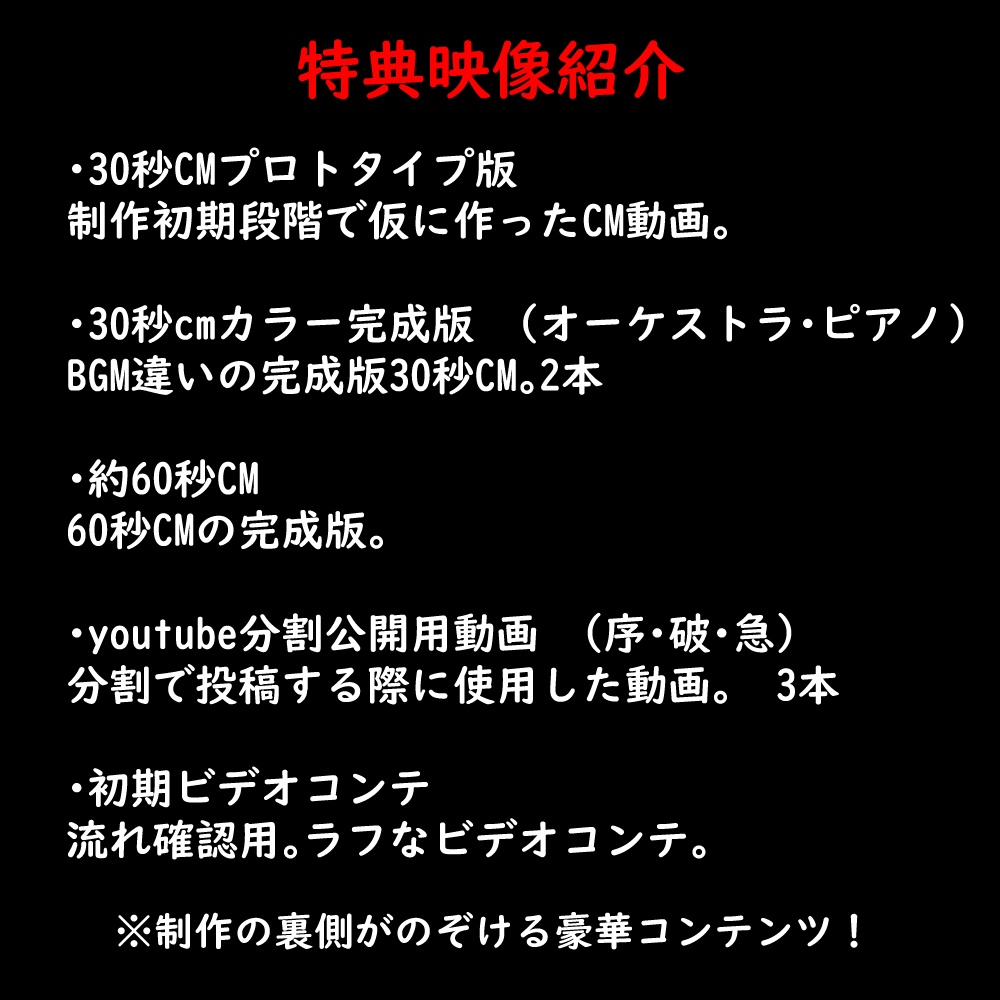 特典映像紹介

・30秒CMプロトタイプ版
制作初期段階で仮に作ったCM動画。

・30秒cmカラー完成版　（オーケストラ・ピアノ）
BGM違いの完成版30秒CM。2本

・約60秒CM
60秒CMの完成版。

・youtube分割公開用動画　（序・破・急）
分割で投稿する際に使用した動画。　3本

・初期ビデオコンテ
流れ確認用。ラフなビデオコンテ。

※制作の裏側がのぞける豪華コンテンツ！